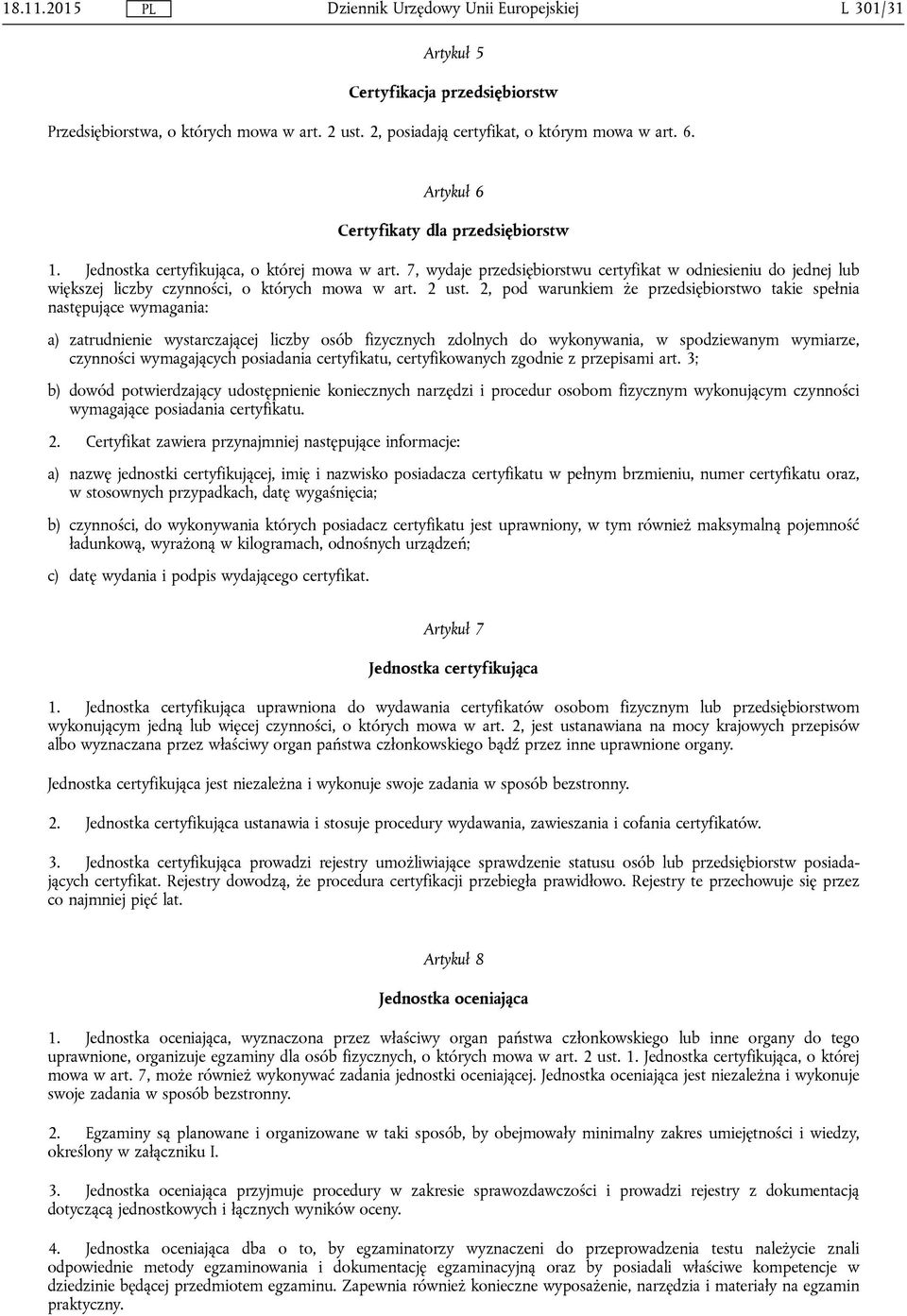 18.11.2015 PL Dziennik Urzędowy Unii Europejskiej L 301/31

Artykuł 5

Certyfikacja przedsiębiorstw

Przedsiębiorstwa, o których mowa w art. 2 ust. 2, posiadają certyfikat, o którym mowa w art. 6.

Artykuł 6

Certyfikaty dla przedsiębiorstw

1. Jednostka certyfikująca, o której mowa w art. 7, wydaje przedsiębiorstwu certyfikat w odniesieniu do jednej lub większej liczby czynności, o których mowa w art. 2 ust. 2, pod warunkiem że przedsiębiorstwo takie spełnia następujące wymagania:

a) zatrudnienie wystarczającej liczby osób fizycznych zdolnych do wykonywania, w spodziewanym wymiarze, czynności wymagających posiadania certyfikatu, certyfikowanych zgodnie z przepisami art. 3;

b) dowód potwierdzający udostępnienie koniecznych narzędzi i procedur osobom fizycznym wykonującym czynności wymagające posiadania certyfikatu.

2. Certyfikat zawiera przynajmniej następujące informacje:

a) nazwę jednostki certyfikującej, imię i nazwisko posiadacza certyfikatu w pełnym brzmieniu, numer certyfikatu oraz, w stosownych przypadkach, datę wygaśnięcia;

b) czynności, do wykonywania których posiadacz certyfikatu jest uprawniony, w tym również maksymalną pojemność ładunkową, wyrażoną w kilogramach, odnośnych urządzeń;

c) datę wydania i podpis wydającego certyfikat.

Artykuł 7

Jednostka certyfikująca

1. Jednostka certyfikująca uprawniona do wydawania certyfikatów osobom fizycznym lub przedsiębiorstwom wykonującym jedną lub więcej czynności, o których mowa w art. 2, jest ustanawiana na mocy krajowych przepisów albo wyznaczana przez właściwy organ państwa członkowskiego bądź przez inne uprawnione organy.

Jednostka certyfikująca jest niezależna i wykonuje swoje zadania w sposób bezstronny.

2. Jednostka certyfikująca ustanawia i stosuje procedury wydawania, zawieszania i cofania certyfikatów.

3. Jednostka certyfikująca prowadzi rejestry umożliwiające sprawdzenie statusu osób lub przedsiębiorstw posiadających certyfikat. Rejestry dowodzą, że procedura certyfikacji przebiegła prawidłowo. Rejestry te przechowuje się przez co najmniej pięć lat.

Artykuł 8

Jednostka oceniająca

1. Jednostka oceniająca, wyznaczona przez właściwy organ państwa członkowskiego lub inne organy do tego uprawnione, organizuje egzaminy dla osób fizycznych, o których mowa w art. 2 ust. 1. Jednostka certyfikująca, o której mowa w art. 7, może również wykonywać zadania jednostki oceniającej. Jednostka oceniająca jest niezależna i wykonuje swoje zadania w sposób bezstronny.

2. Egzaminy są planowane i organizowane w taki sposób, by obejmowały minimalny zakres umiejętności i wiedzy, określony w załączniku I.

3. Jednostka oceniająca przyjmuje procedury w zakresie sprawozdawczości i prowadzi rejestry z dokumentacją dotyczącą jednostkowych i łącznych wyników oceny.

4. Jednostka oceniająca dba o to, by egzaminatorzy wyznaczeni do przeprowadzenia testu należycie znali odpowiednie metody egzaminowania i dokumentację egzaminacyjną oraz by posiadali właściwe kompetencje w dziedzinie będącej przedmiotem egzaminu. Zapewnia również konieczne wyposażenie, narzędzia i materiały na egzamin praktyczny.